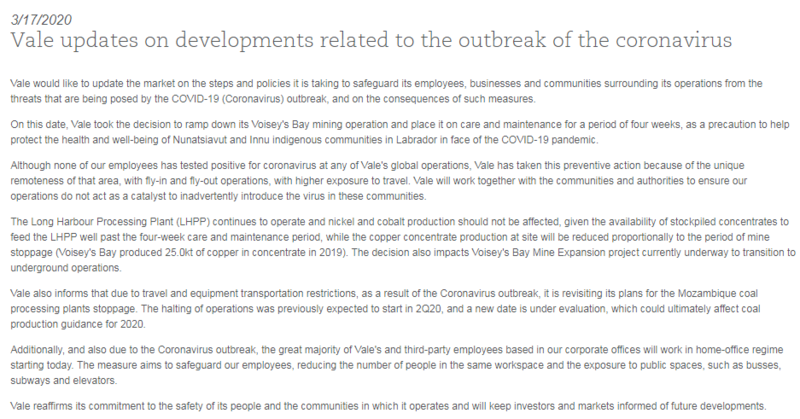 3/17/2020

Vale updates on developments related to the outbreak of the coronavirus

Vale would like to update the market on the steps and policies it is taking to safeguard its employees, businesses and communities surrounding its operations from the threats that are being posed by the COVID-19 (Coronavirus) outbreak, and on the consequences of such measures.

On this date, Vale took the decision to ramp down its Voisey's Bay mining operation and place it on care and maintenance for a period of four weeks, as a precaution to help protect the health and well-being of Nunatsiavut and Innu indigenous communities in Labrador in face of the COVID-19 pandemic.

Although none of our employees has tested positive for coronavirus at any of Vale's global operations, Vale has taken this preventive action because of the unique remoteness of that area, with fly-in and fly-out operations, with higher exposure to travel. Vale will work together with the communities and authorities to ensure our operations do not act as a catalyst to inadvertently introduce the virus in these communities.

The Long Harbour Processing Plant (LHPP) continues to operate and nickel and cobalt production should not be affected, given the availability of stockpiled concentrates to feed the LHPP well past the four-week care and maintenance period, while the copper concentrate production at site will be reduced proportionally to the period of mine stoppage (Voisey's Bay produced 25.0kt of copper in concentrate in 2019). The decision also impacts Voisey's Bay Mine Expansion project currently underway to transition to underground operations.

Vale also informs that due to travel and equipment transportation restrictions, as a result of the Coronavirus outbreak, it is revisiting its plans for the Mozambique coal processing plants stoppage. The halting of operations was previously expected to start in 2Q20, and a new date is under evaluation, which could ultimately affect coal production guidance for 2020.

Additionally, and also due to the Coronavirus outbreak, the great majority of Vale's and third-party employees based in our corporate offices will work in home-office regime starting today. The measure aims to safeguard our employees, reducing the number of people in the same workspace and the exposure to public spaces, such as busses, subways and elevators.

Vale reaffirms its commitment to the safety of its people and the communities in which it operates and will keep investors and markets informed of future developments.